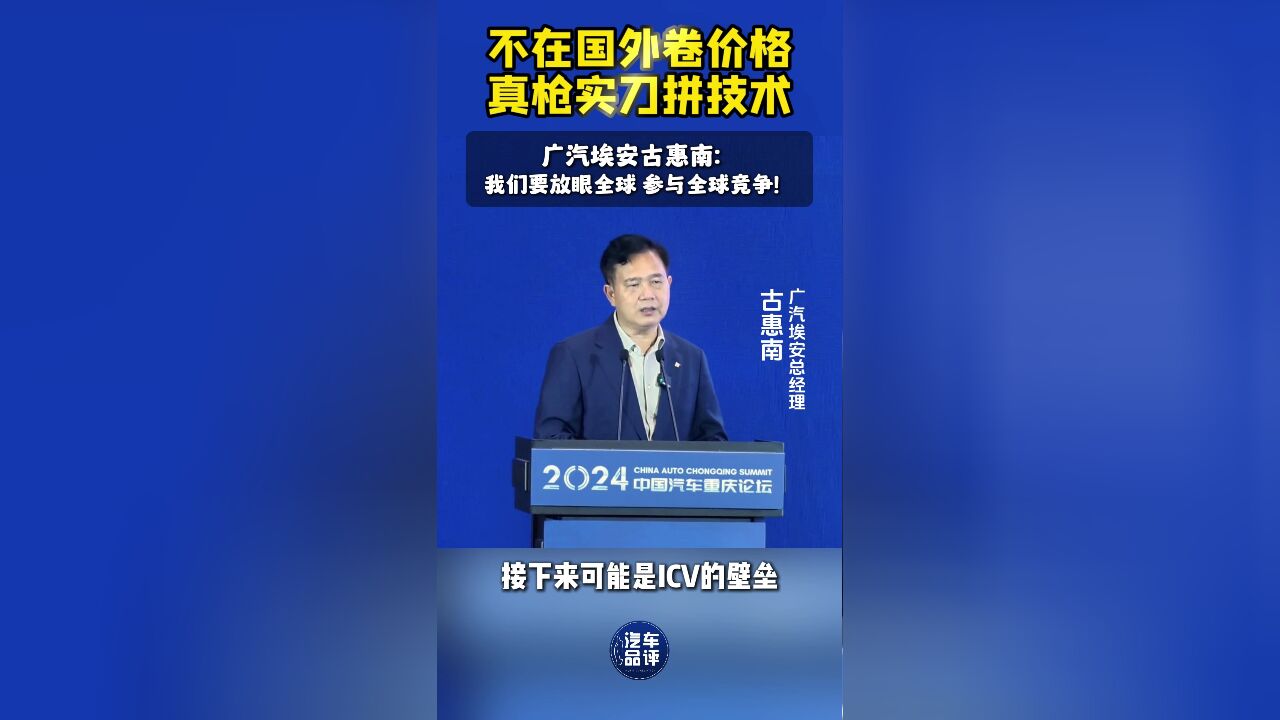 不在国外卷价格
真枪实刀拼技术

广汽埃安古惠南:
我们要放眼全球 参与全球竞争!

古惠南
广汽埃安总经理

2024 CHINA AUTO CHONGQING SUMMIT
中国汽车重庆论坛

接下来可能是ICV的壁垒

汽车品评